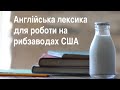 Англійська лексика для роботи на рибзаводах США